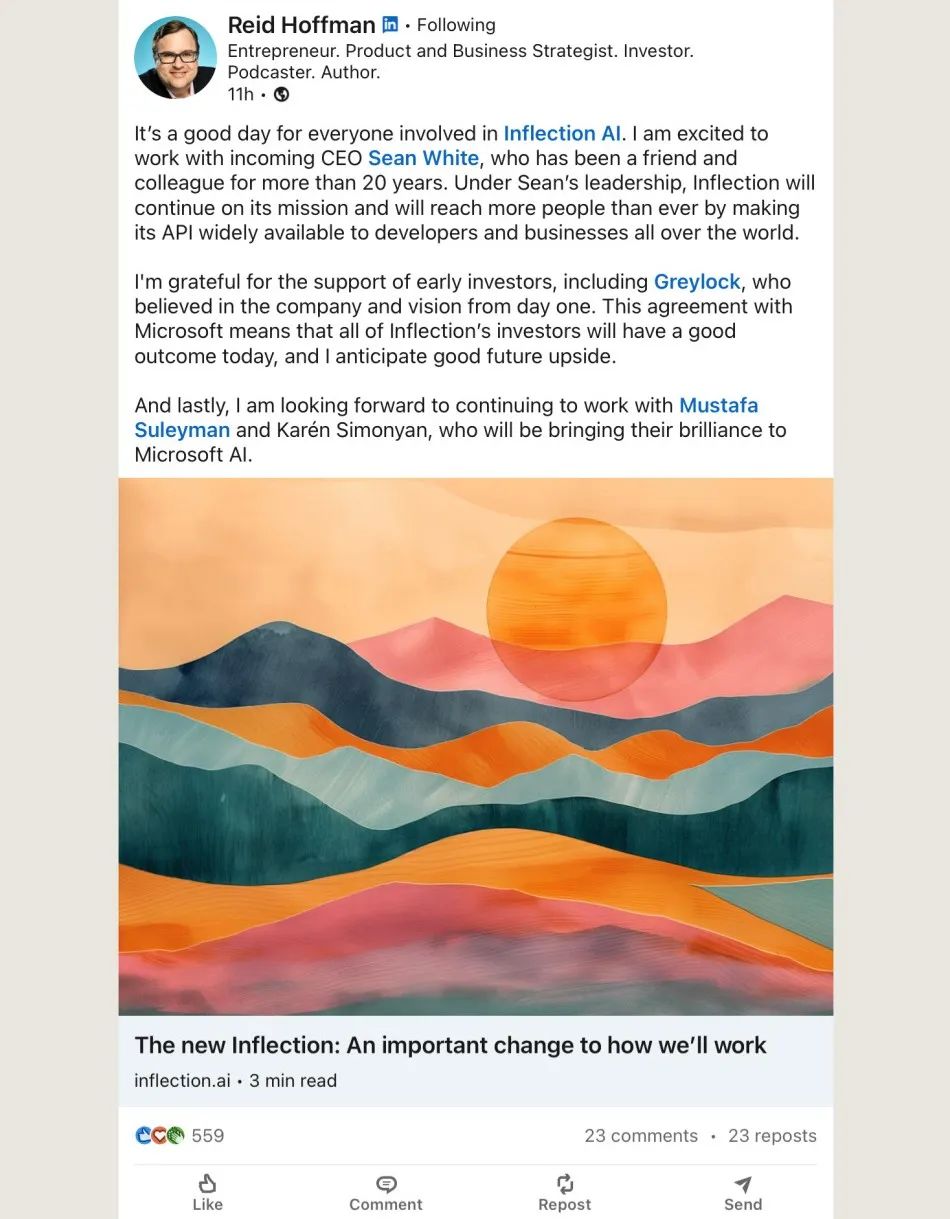 Reid Hoffman in • Following
Entrepreneur. Product and Business Strategist. Investor. Podcaster. Author.
11h •

It's a good day for everyone involved in Inflection AI. I am excited to work with incoming CEO Sean White, who has been a friend and colleague for more than 20 years. Under Sean's leadership, Inflection will continue on its mission and will reach more people than ever by making its API widely available to developers and businesses all over the world.

I'm grateful for the support of early investors, including Greylock, who believed in the company and vision from day one. This agreement with Microsoft means that all of Inflection's investors will have a good outcome today, and I anticipate good future upside.

And lastly, I am looking forward to continuing to work with Mustafa Suleyman and Karén Simonyan, who will be bringing their brilliance to Microsoft AI.

The new Inflection: An important change to how we'll work
inflection.ai • 3 min read

559
23 comments • 23 reposts

Like
Comment
Repost
Send